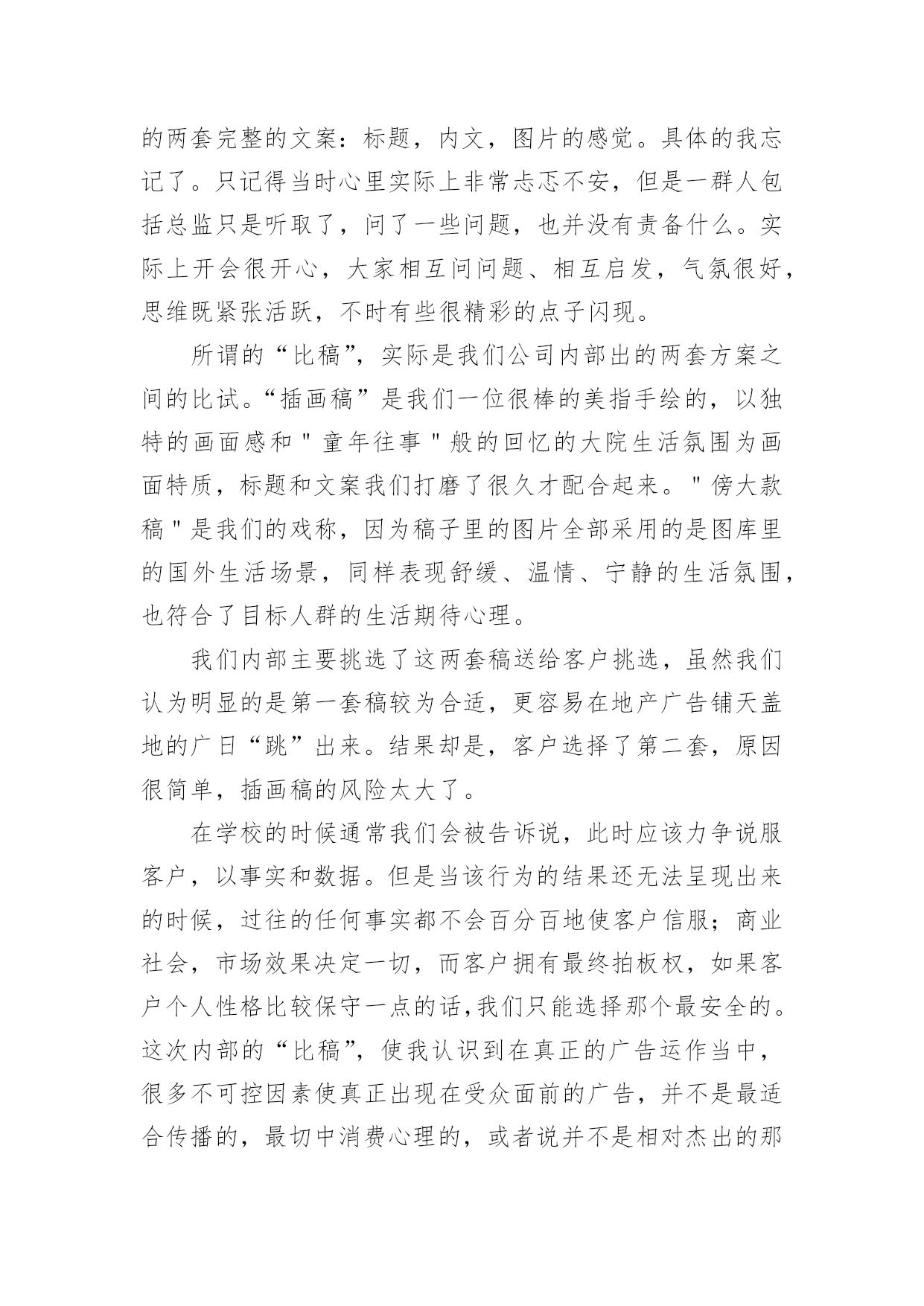 的两套完整的文案：标题，内文，图片的感觉。具体的我忘记了。只记得当时心里实际上非常忐忑不安，但是一群人包括总监只是听取了，问了一些问题，也并没有责备什么。实际上开会很开心，大家相互问问题、相互启发，气氛很好，思维既紧张活跃，不时有些很精彩的点子闪现。

所谓的“比稿”，实际是我们公司内部出的两套方案之间的比试。“插画稿”是我们一位很棒的美指手绘的，以独特的画面感和＂童年往事＂般的回忆的大院生活氛围为画面特质，标题和文案我们打磨了很久才配合起来。＂傍大款稿＂是我们的戏称，因为稿子里的图片全部采用的是图库里的国外生活场景，同样表现舒缓、温情、宁静的生活氛围，也符合了目标人群的生活期待心理。

我们内部主要挑选了这两套稿送给客户挑选，虽然我们认为明显的是第一套稿较为合适，更容易在地产广告铺天盖地的广日“跳”出来。结果却是，客户选择了第二套，原因很简单，插画稿的风险太大了。

在学校的时候通常我们会被告诉说，此时应该力争说服客户，以事实和数据。但是当该行为的结果还无法呈现出来的时候，过往的任何事实都不会百分百地使客户信服；商业社会，市场效果决定一切，而客户拥有最终拍板权，如果客户个人性格比较保守一点的话，我们只能选择那个最安全的。这次内部的“比稿”，使我认识到在真正的广告运作当中，很多不可控因素使真正出现在受众面前的广告，并不是最适合传播的，最切中消费心理的，或者说并不是相对杰出的那